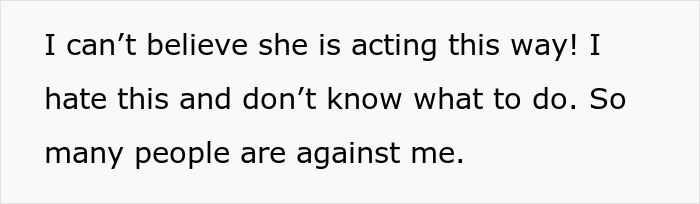 I can’t believe she is acting this way! I hate this and don’t know what to do. So many people are against me.